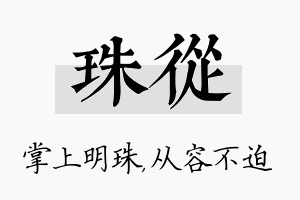 珠從

掌上明珠,从容不迫